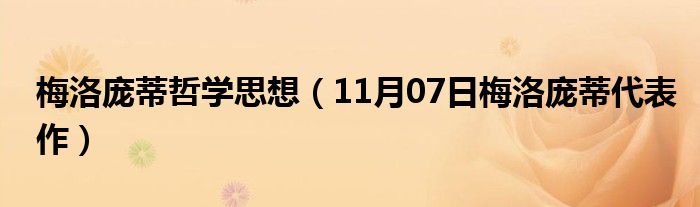 梅洛庞蒂哲学思想（11月07日梅洛庞蒂代表作）